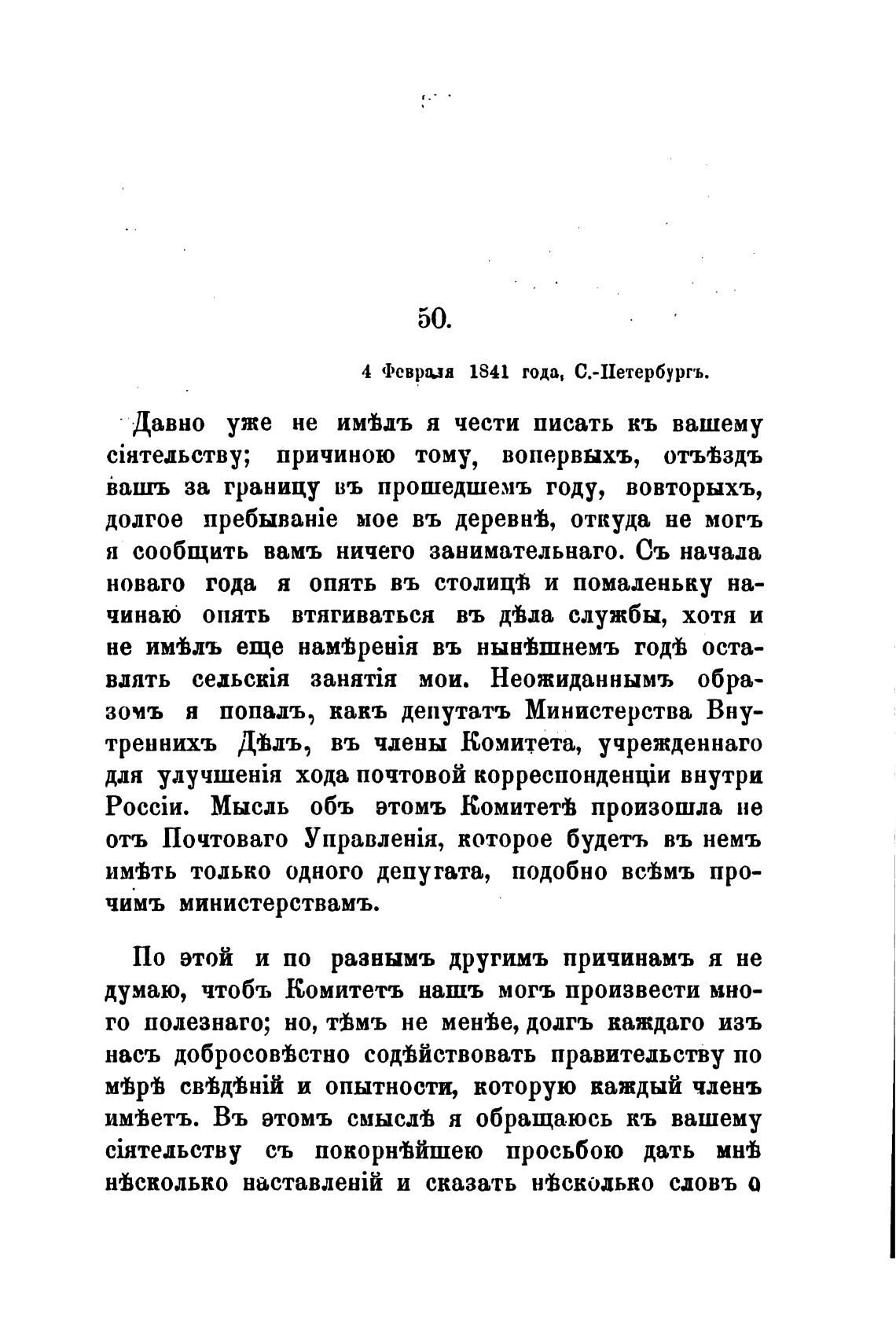 50.

4 Февраля 1841 года, С.-Петербургъ.

Давно уже не имѣлъ я чести писать къ вашему сіятельству; причиною тому, вопервыхъ, отъѣздъ вашъ за границу въ прошедшемъ году, вовторыхъ, долгое пребываніе мое въ деревнѣ, откуда не могъ я сообщить вамъ ничего занимательнаго. Съ начала новаго года я опять въ столицѣ и помаленьку начинаю опять втягиваться въ дѣла службы, хотя и не имѣлъ еще намѣренія въ нынѣшнемъ годѣ оставлять сельскія занятія мои. Неожиданнымъ образомъ я попалъ, какъ депутатъ Министерства Внутреннихъ Дѣлъ, въ члены Комитета, учрежденнаго для улучшенія хода почтовой корреспонденціи внутри Россіи. Мысль объ этомъ Комитетѣ произошла не отъ Почтоваго Управленія, которое будетъ въ немъ имѣть только одного депутата, подобно всѣмъ прочимъ министерствамъ.

По этой и по разнымъ другимъ причинамъ я не думаю, чтобъ Комитетъ нашъ могъ произвести много полезнаго; но, тѣмъ не менѣе, долгъ каждаго изъ насъ добросовѣстно содѣйствовать правительству по мѣрѣ свѣдѣній и опытности, которую каждый членъ имѣетъ. Въ этомъ смыслѣ я обращаюсь къ вашему сіятельству съ покорнѣйшею просьбою дать мнѣ нѣсколько наставленій и сказать нѣсколько словъ о